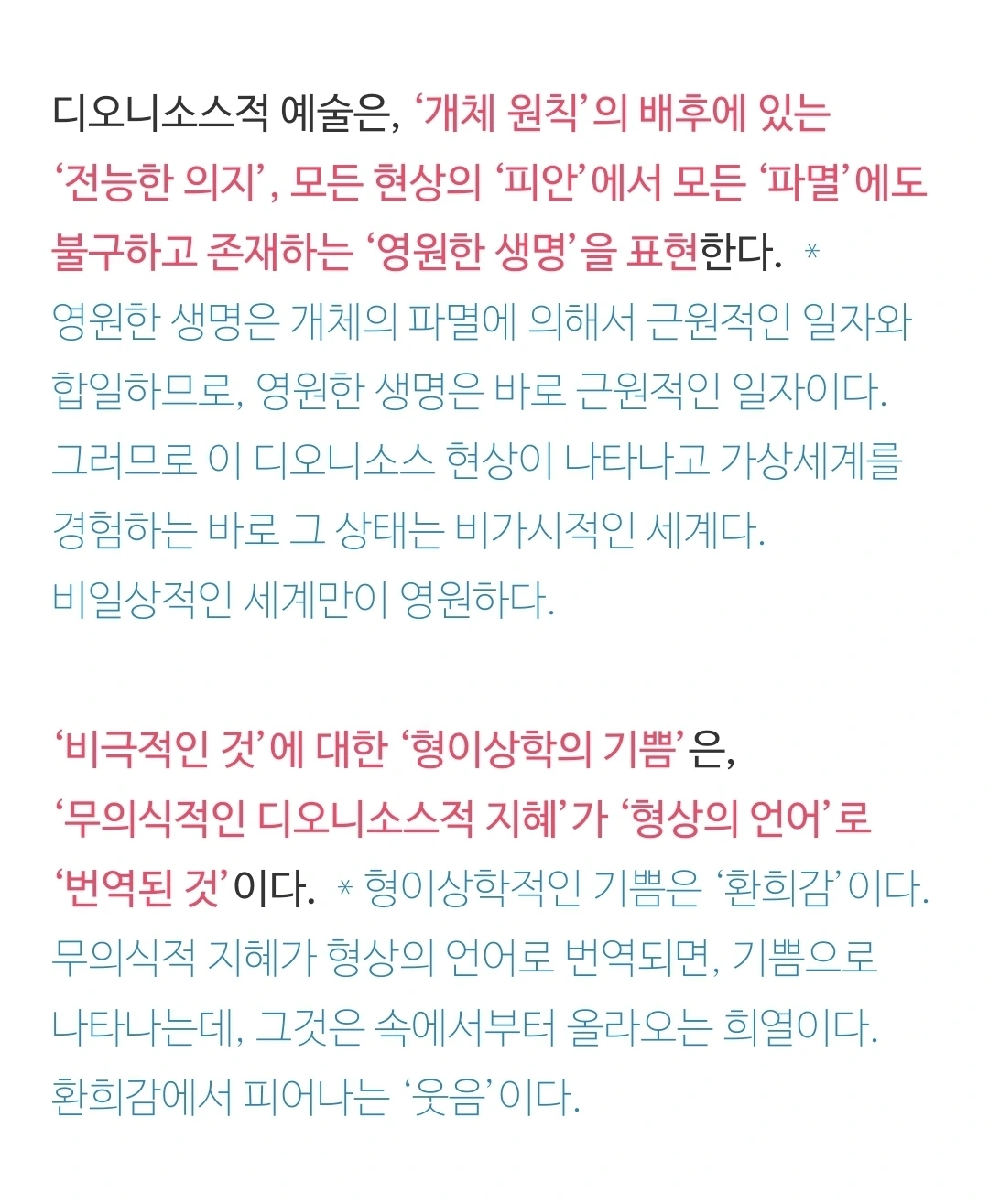 디오니소스적 예술은, ‘개체 원칙’의 배후에 있는 ‘전능한 의지’, 모든 현상의 ‘피안’에서 모든 ‘파멸’에도 불구하고 존재하는 ‘영원한 생명’을 표현한다. *
영원한 생명은 개체의 파멸에 의해서 근원적인 일자와 합일하므로, 영원한 생명은 바로 근원적인 일자이다. 그러므로 이 디오니소스 현상이 나타나고 가상세계를 경험하는 바로 그 상태는 비가시적인 세계다. 비일상적인 세계만이 영원하다.

‘비극적인 것’에 대한 ‘형이상학의 기쁨’은, ‘무의식적인 디오니소스적 지혜’가 ‘형상의 언어’로 ‘번역된 것’이다. * 형이상학적인 기쁨은 ‘환희감’이다. 무의식적 지혜가 형상의 언어로 번역되면, 기쁨으로 나타나는데, 그것은 속에서부터 올라오는 희열이다. 환희감에서 피어나는 ‘웃음’이다.